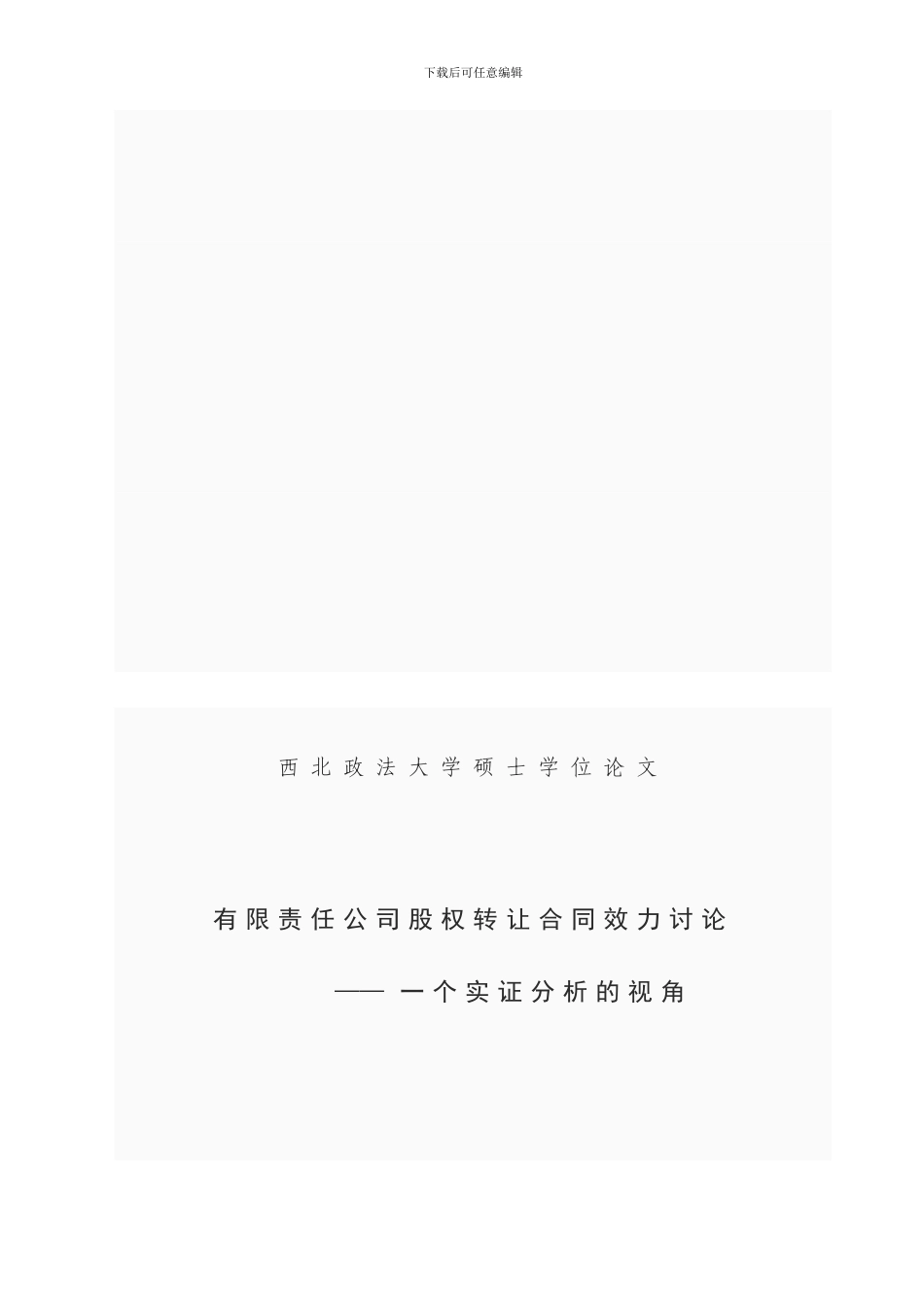 下载后可任意编辑

西北政法大学硕士学位论文

有限责任公司股权转让合同效力讨论

—— 一个实证分析的视角